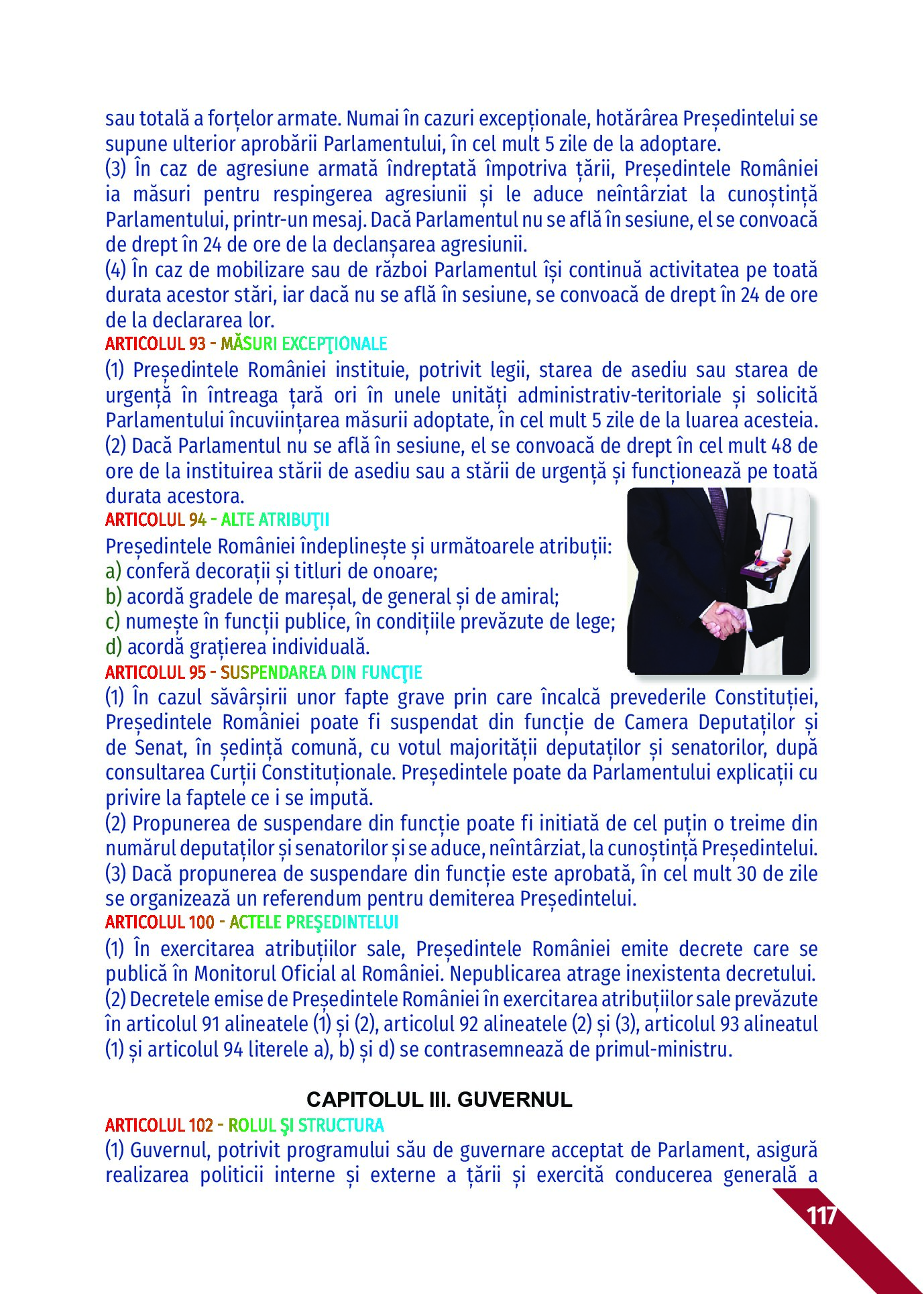 sau totală a forțelor armate. Numai în cazuri excepționale, hotărârea Președintelui se supune ulterior aprobării Parlamentului, în cel mult 5 zile de la adoptare.
(3) În caz de agresiune armată îndreptată împotriva țării, Președintele României ia măsuri pentru respingerea agresiunii și le aduce neîntârziat la cunoștință Parlamentului, printr-un mesaj. Dacă Parlamentul nu se află în sesiune, el se convoacă de drept în 24 de ore de la declanșarea agresiunii.
(4) În caz de mobilizare sau de război Parlamentul își continuă activitatea pe toată durata acestor stări, iar dacă nu se află în sesiune, se convoacă de drept în 24 de ore de la declararea lor.
ARTICOLUL 93 - MĂSURI EXCEPŢIONALE
(1) Președintele României instituie, potrivit legii, starea de asediu sau starea de urgență în întreaga țară ori în unele unități administrativ-teritoriale și solicită Parlamentului încuviințarea măsurii adoptate, în cel mult 5 zile de la luarea acesteia.
(2) Dacă Parlamentul nu se află în sesiune, el se convoacă de drept în cel mult 48 de ore de la instituirea stării de asediu sau a stării de urgență și funcționează pe toată durata acestora.
ARTICOLUL 94 - ALTE ATRIBUŢII
Președintele României îndeplinește și următoarele atribuții:
a) conferă decorații și titluri de onoare;
b) acordă gradele de mareșal, de general și de amiral;
c) numește în funcții publice, în condițiile prevăzute de lege;
d) acordă grațierea individuală.
ARTICOLUL 95 - SUSPENDAREA DIN FUNCŢIE
(1) În cazul săvârșirii unor fapte grave prin care încalcă prevederile Constituției, Președintele României poate fi suspendat din funcție de Camera Deputaților și de Senat, în ședință comună, cu votul majorității deputaților și senatorilor, după consultarea Curții Constituționale. Președintele poate da Parlamentului explicații cu privire la faptele ce i se impută.
(2) Propunerea de suspendare din funcție poate fi inițiată de cel puțin o treime din numărul deputaților și senatorilor și se aduce, neîntârziat, la cunoștință Președintelui.
(3) Dacă propunerea de suspendare din funcție este aprobată, în cel mult 30 de zile se organizează un referendum pentru demiterea Președintelui.
ARTICOLUL 100 - ACTELE PREŞEDINTELUI
(1) În exercitarea atribuțiilor sale, Președintele României emite decrete care se publică în Monitorul Oficial al României. Nepublicarea atrage inexistenta decretului.
(2) Decretele emise de Președintele României în exercitarea atribuțiilor sale prevăzute în articolul 91 alineatele (1) și (2), articolul 92 alineatele (2) și (3), articolul 93 alineatul (1) și articolul 94 literele a), b) și d) se contrasemnează de primul-ministru.

CAPITOLUL III. GUVERNUL
ARTICOLUL 102 - ROLUL ŞI STRUCTURA
(1) Guvernul, potrivit programului său de guvernare acceptat de Parlament, asigură realizarea politicii interne și externe a țării și exercită conducerea generală a

117